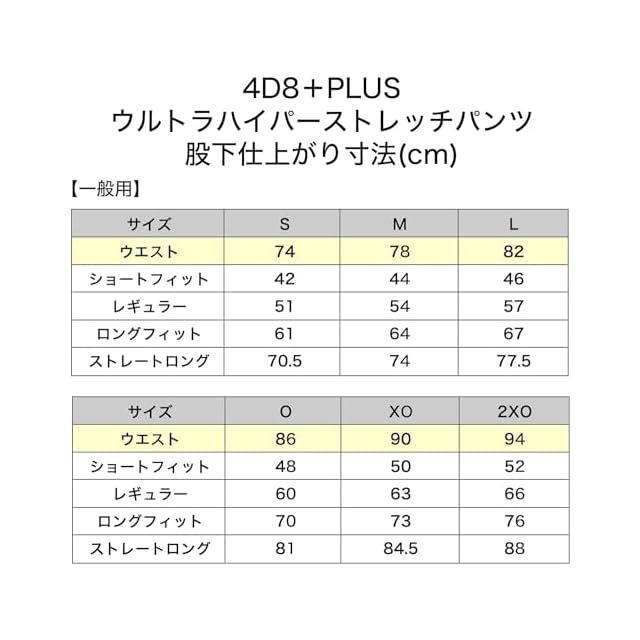 4D8＋PLUS
ウルトラハイパーストレッチパンツ
股下仕上がり寸法(cm)

【一般用】

| サイズ | S | M | L |
|---|---|---|---|
| ウエスト | 74 | 78 | 82 |
| ショートフィット | 42 | 44 | 46 |
| レギュラー | 51 | 54 | 57 |
| ロングフィット | 61 | 64 | 67 |
| ストレートロング | 70.5 | 74 | 77.5 |

| サイズ | O | XO | 2XO |
|---|---|---|---|
| ウエスト | 86 | 90 | 94 |
| ショートフィット | 48 | 50 | 52 |
| レギュラー | 60 | 63 | 66 |
| ロングフィット | 70 | 73 | 76 |
| ストレートロング | 81 | 84.5 | 88 |